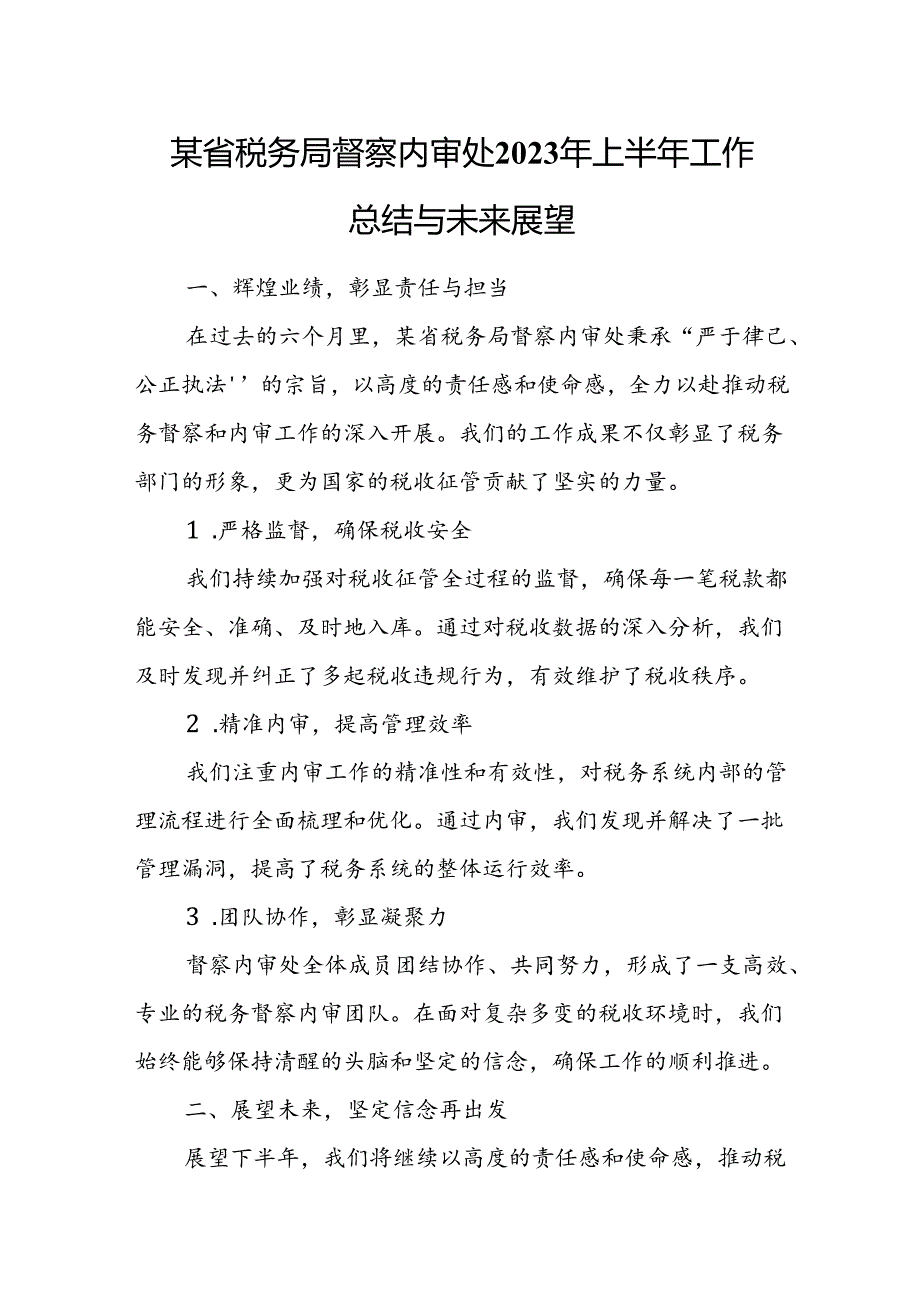 某省税务局督察内审处2023年上半年工作总结与未来展望

一、辉煌业绩，彰显责任与担当

在过去的六个月里，某省税务局督察内审处秉承“严于律己、公正执法''的宗旨，以高度的责任感和使命感，全力以赴推动税务督察和内审工作的深入开展。我们的工作成果不仅彰显了税务部门的形象，更为国家的税收征管贡献了坚实的力量。

1.严格监督，确保税收安全

我们持续加强对税收征管全过程的监督，确保每一笔税款都能安全、准确、及时地入库。通过对税收数据的深入分析，我们及时发现并纠正了多起税收违规行为，有效维护了税收秩序。

2.精准内审，提高管理效率

我们注重内审工作的精准性和有效性，对税务系统内部的管理流程进行全面梳理和优化。通过内审，我们发现并解决了一批管理漏洞，提高了税务系统的整体运行效率。

3.团队协作，彰显凝聚力

督察内审处全体成员团结协作、共同努力，形成了一支高效、专业的税务督察内审团队。在面对复杂多变的税收环境时，我们始终能够保持清醒的头脑和坚定的信念，确保工作的顺利推进。

二、展望未来，坚定信念再出发

展望下半年，我们将继续以高度的责任感和使命感，推动税